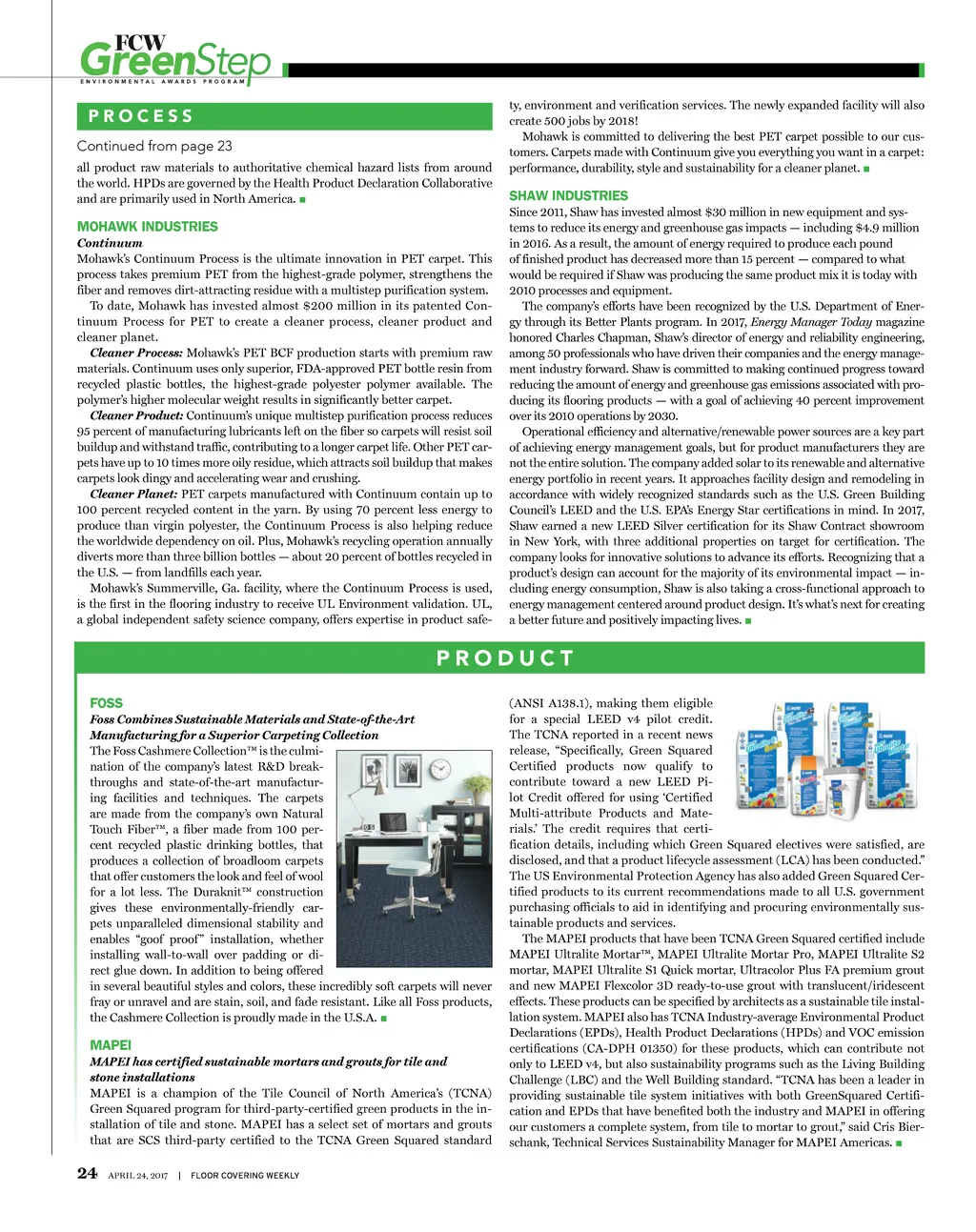 FCW GreenStep
ENVIRONMENTAL AWARDS PROGRAM

PROCESS

Continued from page 23

all product raw materials to authoritative chemical hazard lists from around the world. HPDs are governed by the Health Product Declaration Collaborative and are primarily used in North America. ■

MOHAWK INDUSTRIES
Continuum
Mohawk's Continuum Process is the ultimate innovation in PET carpet. This process takes premium PET from the highest-grade polymer, strengthens the fiber and removes dirt-attracting residue with a multistep purification system.

To date, Mohawk has invested almost $200 million in its patented Continuum Process for PET to create a cleaner process, cleaner product and cleaner planet.

Cleaner Process: Mohawk's PET BCF production starts with premium raw materials. Continuum uses only superior, FDA-approved PET bottle resin from recycled plastic bottles, the highest-grade polyester polymer available. The polymer's higher molecular weight results in significantly better carpet.

Cleaner Product: Continuum's unique multistep purification process reduces 95 percent of manufacturing lubricants left on the fiber so carpets will resist soil buildup and withstand traffic, contributing to a longer carpet life. Other PET carpets have up to 10 times more oily residue, which attracts soil buildup that makes carpets look dingy and accelerating wear and crushing.

Cleaner Planet: PET carpets manufactured with Continuum contain up to 100 percent recycled content in the yarn. By using 70 percent less energy to produce than virgin polyester, the Continuum Process is also helping reduce the worldwide dependency on oil. Plus, Mohawk's recycling operation annually diverts more than three billion bottles — about 20 percent of bottles recycled in the U.S. — from landfills each year.

Mohawk's Summerville, Ga. facility, where the Continuum Process is used, is the first in the flooring industry to receive UL Environment validation. UL, a global independent safety science company, offers expertise in product safety, environment and verification services. The newly expanded facility will also create 500 jobs by 2018!

Mohawk is committed to delivering the best PET carpet possible to our customers. Carpets made with Continuum give you everything you want in a carpet: performance, durability, style and sustainability for a cleaner planet. ■

SHAW INDUSTRIES
Since 2011, Shaw has invested almost $30 million in new equipment and systems to reduce its energy and greenhouse gas impacts — including $4.9 million in 2016. As a result, the amount of energy required to produce each pound of finished product has decreased more than 15 percent — compared to what would be required if Shaw was producing the same product mix it is today with 2010 processes and equipment.

The company's efforts have been recognized by the U.S. Department of Energy through its Better Plants program. In 2017, Energy Manager Today magazine honored Charles Chapman, Shaw's director of energy and reliability engineering, among 50 professionals who have driven their companies and the energy management industry forward. Shaw is committed to making continued progress toward reducing the amount of energy and greenhouse gas emissions associated with producing its flooring products — with a goal of achieving 40 percent improvement over its 2010 operations by 2030.

Operational efficiency and alternative/renewable power sources are a key part of achieving energy management goals, but for product manufacturers they are not the entire solution. The company added solar to its renewable and alternative energy portfolio in recent years. It approaches facility design and remodeling in accordance with widely recognized standards such as the U.S. Green Building Council's LEED and the U.S. EPA's Energy Star certifications in mind. In 2017, Shaw earned a new LEED Silver certification for its Shaw Contract showroom in New York, with three additional properties on target for certification. The company looks for innovative solutions to advance its efforts. Recognizing that a product's design can account for the majority of its environmental impact — including energy consumption, Shaw is also taking a cross-functional approach to energy management centered around product design. It's what's next for creating a better future and positively impacting lives. ■

PRODUCT

FOSS
Foss Combines Sustainable Materials and State-of-the-Art Manufacturing for a Superior Carpeting Collection
The Foss Cashmere Collection™ is the culmination of the company's latest R&D breakthroughs and state-of-the-art manufacturing facilities and techniques. The carpets are made from the company's own Natural Touch Fiber™, a fiber made from 100 percent recycled plastic drinking bottles, that produces a collection of broadloom carpets that offer customers the look and feel of wool for a lot less. The Duraknit™ construction gives these environmentally-friendly carpets unparalleled dimensional stability and enables "goof proof" installation, whether installing wall-to-wall over padding or direct glue down. In addition to being offered in several beautiful styles and colors, these incredibly soft carpets will never fray or unravel and are stain, soil, and fade resistant. Like all Foss products, the Cashmere Collection is proudly made in the U.S.A. ■

MAPEI
MAPEI has certified sustainable mortars and grouts for tile and stone installations
MAPEI is a champion of the Tile Council of North America's (TCNA) Green Squared program for third-party-certified green products in the installation of tile and stone. MAPEI has a select set of mortars and grouts that are SCS third-party certified to the TCNA Green Squared standard (ANSI A138.1), making them eligible for a special LEED v4 pilot credit. The TCNA reported in a recent news release, "Specifically, Green Squared Certified products now qualify to contribute toward a new LEED Pilot Credit offered for using 'Certified Multi-attribute Products and Materials.' The credit requires that certification details, including which Green Squared electives were satisfied, are disclosed, and that a product lifecycle assessment (LCA) has been conducted." The US Environmental Protection Agency has also added Green Squared Certified products to its current recommendations made to all U.S. government purchasing officials to aid in identifying and procuring environmentally sustainable products and services.

The MAPEI products that have been TCNA Green Squared certified include MAPEI Ultralite Mortar™, MAPEI Ultralite Mortar Pro, MAPEI Ultralite S2 mortar, MAPEI Ultralite S1 Quick mortar, Ultracolor Plus FA premium grout and new MAPEI Flexcolor 3D ready-to-use grout with translucent/iridescent effects. These products can be specified by architects as a sustainable tile installation system. MAPEI also has TCNA Industry-average Environmental Product Declarations (EPDs), Health Product Declarations (HPDs) and VOC emission certifications (CA-DPH 01350) for these products, which can contribute not only to LEED v4, but also sustainability programs such as the Living Building Challenge (LBC) and the Well Building standard. "TCNA has been a leader in providing sustainable tile system initiatives with both GreenSquared Certification and EPDs that have benefited both the industry and MAPEI in offering our customers a complete system, from tile to mortar to grout," said Cris Bierschank, Technical Services Sustainability Manager for MAPEI Americas. ■

24 APRIL 24, 2017 | FLOOR COVERING WEEKLY